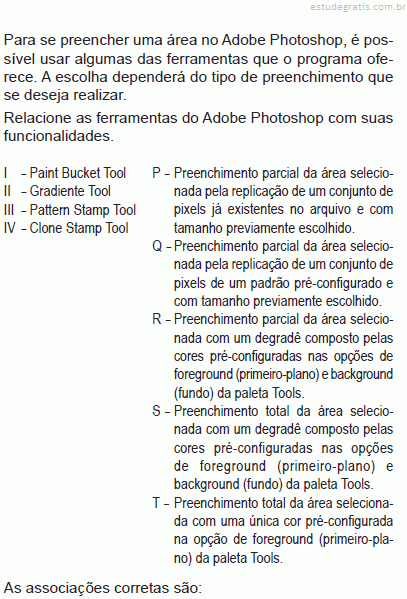 estudegratis.com.br

Para se preencher uma área no Adobe Photoshop, é possível usar algumas das ferramentas que o programa oferece. A escolha dependerá do tipo de preenchimento que se deseja realizar.

Relacione as ferramentas do Adobe Photoshop com suas funcionalidades.

I – Paint Bucket Tool
II – Gradiente Tool
III – Pattern Stamp Tool
IV – Clone Stamp Tool

P – Preenchimento parcial da área selecionada pela replicação de um conjunto de pixels já existentes no arquivo e com tamanho previamente escolhido.
Q – Preenchimento parcial da área selecionada pela replicação de um conjunto de pixels de um padrão pré-configurado e com tamanho previamente escolhido.
R – Preenchimento parcial da área selecionada com um degradê composto pelas cores pré-configuradas nas opções de foreground (primeiro-plano) e background (fundo) da paleta Tools.
S – Preenchimento total da área selecionada com um degradê composto pelas cores pré-configuradas nas opções de foreground (primeiro-plano) e background (fundo) da paleta Tools.
T – Preenchimento total da área selecionada com uma única cor pré-configurada na opção de foreground (primeiro-plano) da paleta Tools.

As associações corretas são: